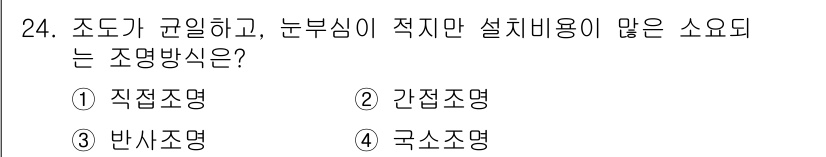 24. 조도가 균일하고, 눈부심이 적지만 설치비용이 많은 소요되는 조명방식은?

① 직접조명
② 간접조명
③ 반사조명
④ 국소조명